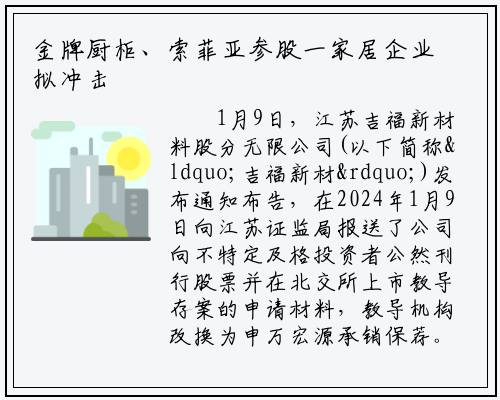 金牌厨柜、索菲亚参股一家居企业拟冲击

1月9日，江苏吉福新材料股分无限公司(以下简称&ldquo;吉福新材&rdquo;)发布通知布告，在2024年1月9日向江苏证监局报送了公司向不特定及格投资者公然刊行股票并在北交所上市教导存案的申请材料，教导机构改换为申万宏源承销保荐。